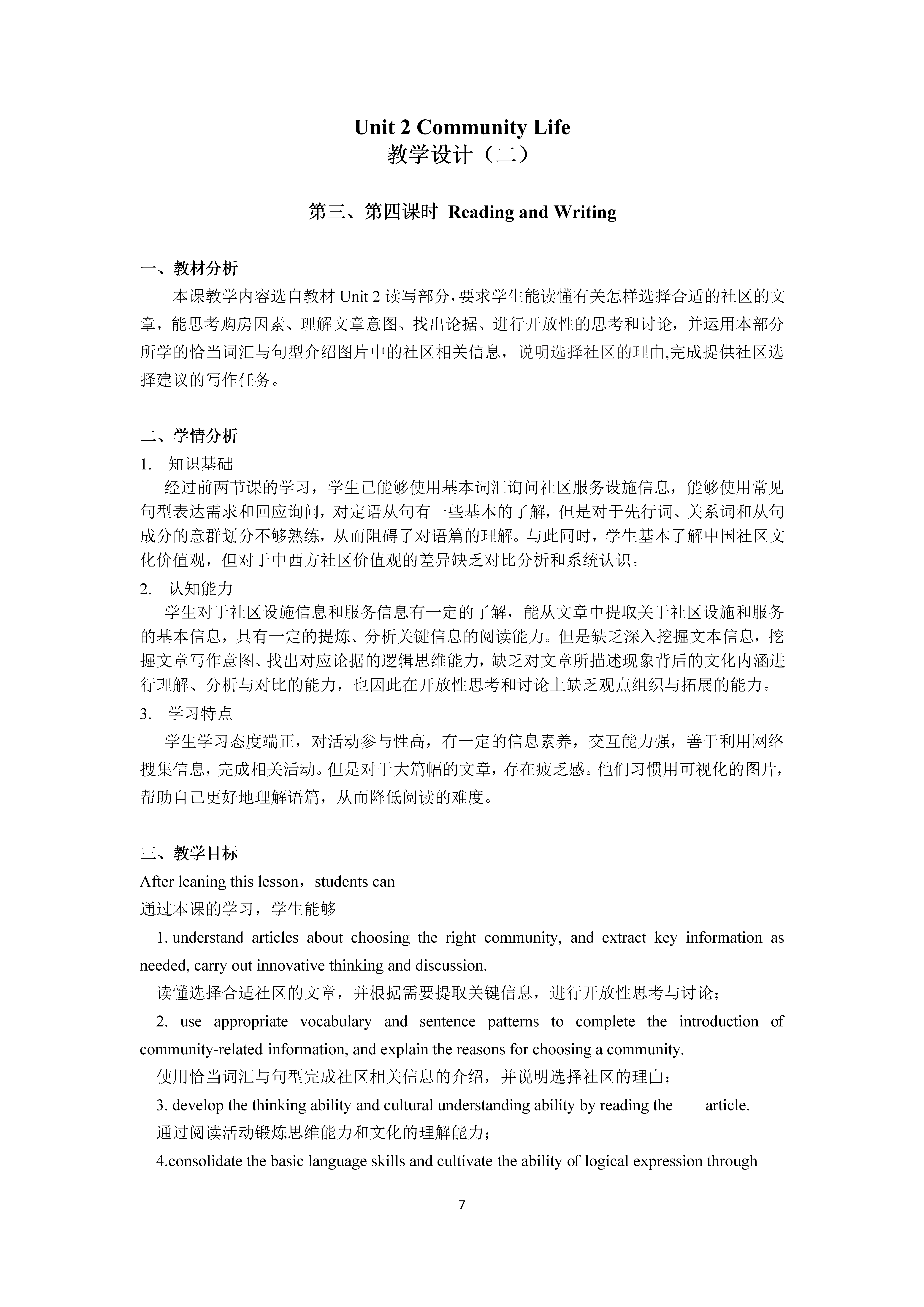 Unit 2 Community Life
教学设计（二）

第三、第四课时 Reading and Writing

一、教材分析

本课教学内容选自教材 Unit 2 读写部分，要求学生能读懂有关怎样选择合适的社区的文章，能思考购房因素、理解文章意图、找出论据、进行开放性的思考和讨论，并运用本部分所学的恰当词汇与句型介绍图片中的社区相关信息，说明选择社区的理由,完成提供社区选择建议的写作任务。

二、学情分析

1. 知识基础

经过前两节课的学习，学生已能够使用基本词汇询问社区服务设施信息，能够使用常见句型表达需求和回应询问，对定语从句有一些基本的了解，但是对于先行词、关系词和从句成分的意群划分不够熟练，从而阻碍了对语篇的理解。与此同时，学生基本了解中国社区文化价值观，但对于中西方社区价值观的差异缺乏对比分析和系统认识。

2. 认知能力

学生对于社区设施信息和服务信息有一定的了解，能从文章中提取关于社区设施和服务的基本信息，具有一定的提炼、分析关键信息的阅读能力。但是缺乏深入挖掘文本信息，挖掘文章写作意图、找出对应论据的逻辑思维能力，缺乏对文章所描述现象背后的文化内涵进行理解、分析与对比的能力，也因此在开放性思考和讨论上缺乏观点组织与拓展的能力。

3. 学习特点

学生学习态度端正，对活动参与性高，有一定的信息素养，交互能力强，善于利用网络搜集信息，完成相关活动。但是对于大篇幅的文章，存在疲乏感。他们习惯用可视化的图片，帮助自己更好地理解语篇，从而降低阅读的难度。

三、教学目标

After leaning this lesson，students can

通过本课的学习，学生能够

1. understand articles about choosing the right community, and extract key information as needed, carry out innovative thinking and discussion.

读懂选择合适社区的文章，并根据需要提取关键信息，进行开放性思考与讨论；

2. use appropriate vocabulary and sentence patterns to complete the introduction of community-related information, and explain the reasons for choosing a community.

使用恰当词汇与句型完成社区相关信息的介绍，并说明选择社区的理由；

3. develop the thinking ability and cultural understanding ability by reading the article.

通过阅读活动锻炼思维能力和文化的理解能力；

4.consolidate the basic language skills and cultivate the ability of logical expression through

7